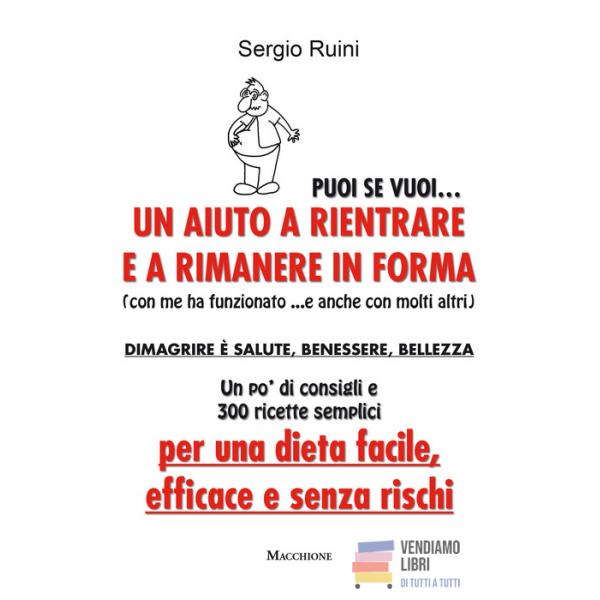 Sergio Ruini

PUOI SE VUOI...

UN AIUTO A RIENTRARE E A RIMANERE IN FORMA

(con me ha funzionato ...e anche con molti altri)

DIMAGRIRE È SALUTE, BENESSERE, BELLEZZA

Un po' di consigli e 300 ricette semplici

per una dieta facile, efficace e senza rischi

MACCHIONE

VENDIAMO
LIBRI
DI TUTTI A TUTTI